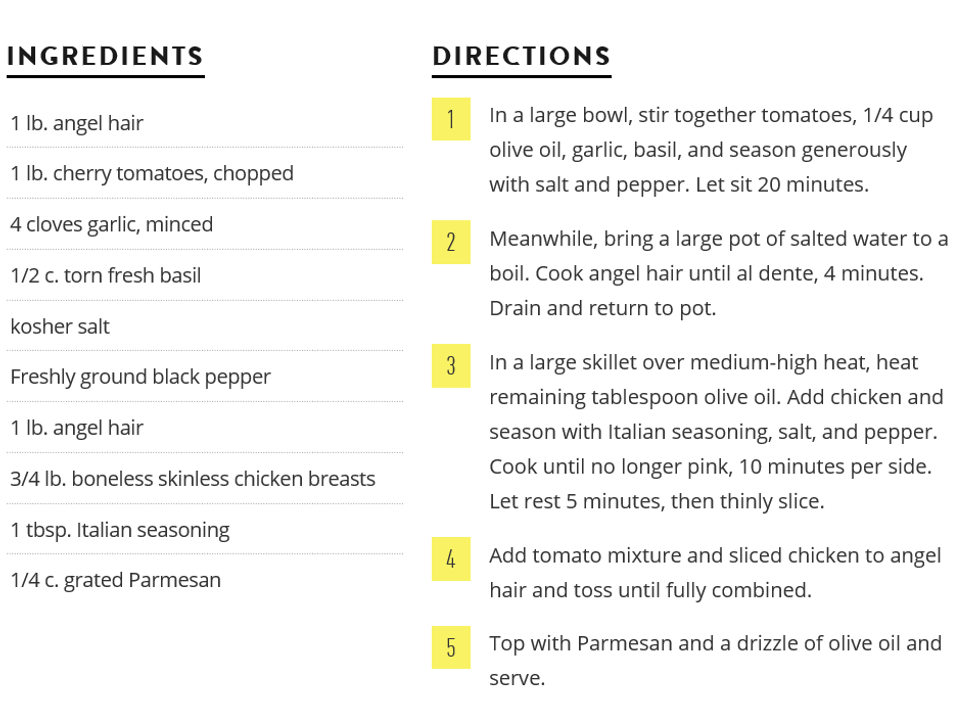 INGREDIENTS

1 lb. angel hair

1 lb. cherry tomatoes, chopped

4 cloves garlic, minced

1/2 c. torn fresh basil

kosher salt

Freshly ground black pepper

1 lb. angel hair

3/4 lb. boneless skinless chicken breasts

1 tbsp. Italian seasoning

1/4 c. grated Parmesan

DIRECTIONS

1 In a large bowl, stir together tomatoes, 1/4 cup olive oil, garlic, basil, and season generously with salt and pepper. Let sit 20 minutes.

2 Meanwhile, bring a large pot of salted water to a boil. Cook angel hair until al dente, 4 minutes. Drain and return to pot.

3 In a large skillet over medium-high heat, heat remaining tablespoon olive oil. Add chicken and season with Italian seasoning, salt, and pepper. Cook until no longer pink, 10 minutes per side. Let rest 5 minutes, then thinly slice.

4 Add tomato mixture and sliced chicken to angel hair and toss until fully combined.

5 Top with Parmesan and a drizzle of olive oil and serve.